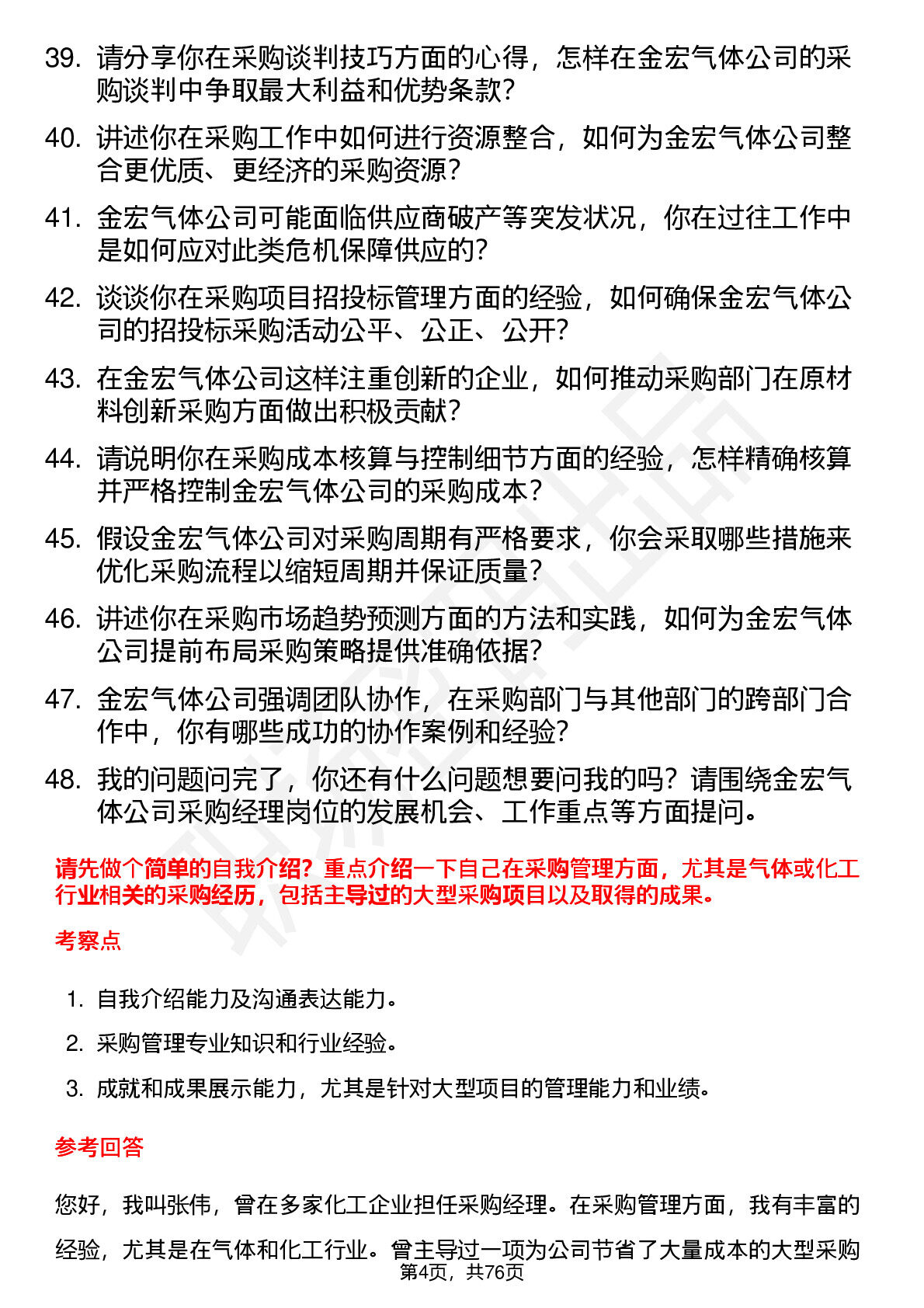 39. 请分享你在采购谈判技巧方面的心得，怎样在金宏气体公司的采购谈判中争取最大利益和优势条款？

40. 讲述你在采购工作中如何进行资源整合，如何为金宏气体公司整合更优质、更经济的采购资源？

41. 金宏气体公司可能面临供应商破产等突发状况，你在过往工作中是如何应对此类危机保障供应的？

42. 谈谈你在采购项目招投标管理方面的经验，如何确保金宏气体公司的招投标采购活动公平、公正、公开？

43. 在金宏气体公司这样注重创新的企业，如何推动采购部门在原材料创新采购方面做出积极贡献？

44. 请说明你在采购成本核算与控制细节方面的经验，怎样精确核算并严格控制金宏气体公司的采购成本？

45. 假设金宏气体公司对采购周期有严格要求，你会采取哪些措施来优化采购流程以缩短周期并保证质量？

46. 讲述你在采购市场趋势预测方面的方法和实践，如何为金宏气体公司提前布局采购策略提供准确依据？

47. 金宏气体公司强调团队协作，在采购部门与其他部门的跨部门合作中，你有哪些成功的协作案例和经验？

48. 我的问题问完了，你还有什么问题想要问我的吗？请围绕金宏气体公司采购经理岗位的发展机会、工作重点等方面提问。

请先做个简单的自我介绍？重点介绍一下自己在采购管理方面，尤其是气体或化工行业相关的采购经历，包括主导过的大型采购项目以及取得的成果。

考察点

1. 自我介绍能力及沟通表达能力。

2. 采购管理专业知识和行业经验。

3. 成就和成果展示能力，尤其是针对大型项目的管理能力和业绩。

参考回答

您好，我叫张伟，曾在多家化工企业担任采购经理。在采购管理方面，我有丰富的经验，尤其是在气体和化工行业。曾主导过一项为公司节省了大量成本的大型采购

第4页，共76页